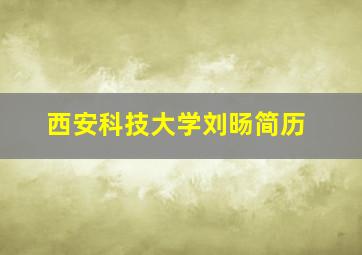 西安科技大学刘旸简历